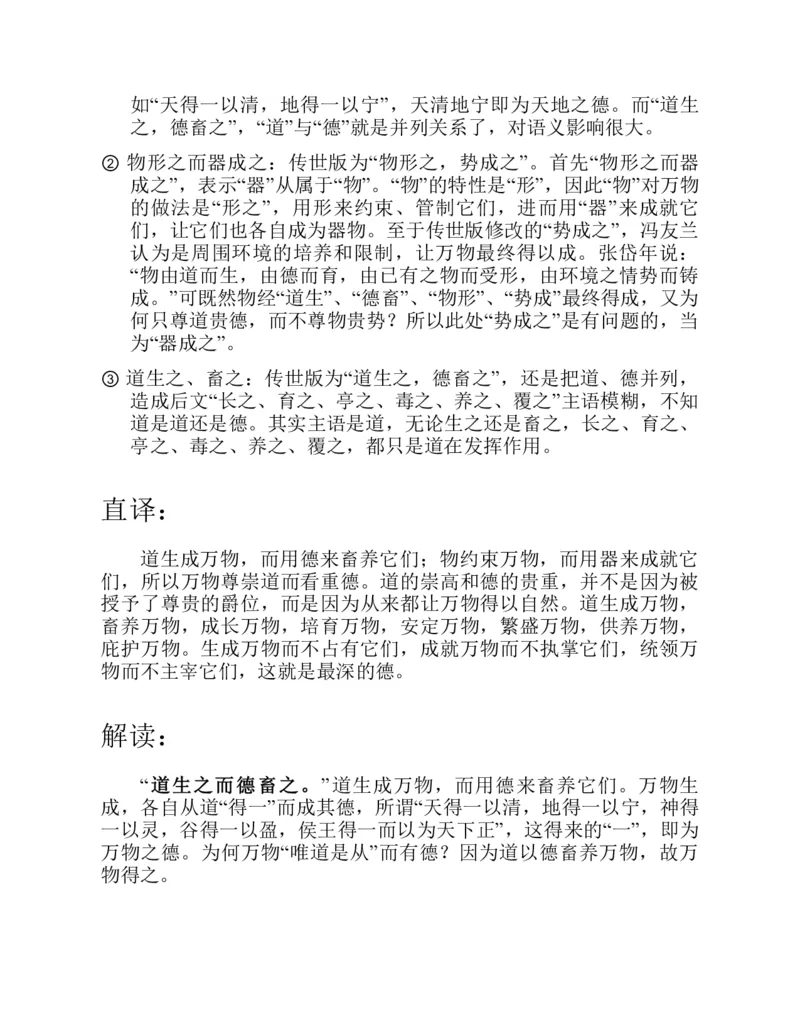 如“天得一以清，地得一以宁”，天清地宁即为天地之德。而“道生之，德畜之”，“道”与“德”就是并列关系了，对语义影响很大。

② 物形之而器成之：传世版为“物形之，势成之”。首先“物形之而器成之”，表示“器”从属于“物”。“物”的特性是“形”，因此“物”对万物的做法是“形之”，用形来约束、管制它们，进而用“器”来成就它们，让它们也各自成为器物。至于传世版修改的“势成之”，冯友兰认为是周围环境的培养和限制，让万物最终得以成。张岱年说：“物由道而生，由德而育，由已有之物而受形，由环境之情势而铸成。”可既然物经“道生”、“德畜”、“物形”、“势成”最终得成，又为何只尊道贵德，而不尊物贵势？所以此处“势成之”是有问题的，当为“器成之”。

③ 道生之、畜之：传世版为“道生之，德畜之”，还是把道、德并列，造成后文“长之、育之、亭之、毒之、养之、覆之”主语模糊，不知道是道还是德。其实主语是道，无论生之还是畜之，长之、育之、亭之、毒之、养之、覆之，都只是道在发挥作用。

直译：

道生成万物，而用德来畜养它们；物约束万物，而用器来成就它们，所以万物尊崇道而看重德。道的崇高和德的贵重，并不是因为被授予了尊贵的爵位，而是因为从来都让万物得以自然。道生成万物，畜养万物，成长万物，培育万物，安定万物，繁盛万物，供养万物，庇护万物。生成万物而不占有它们，成就万物而不执掌它们，统领万物而不主宰它们，这就是最深的德。

解读：

“道生之而德畜之。”道生成万物，而用德来畜养它们。万物生成，各自从道“得一”而成其德，所谓“天得一以清，地得一以宁，神得一以灵，谷得一以盈，侯王得一而以为天下正”，这得来的“一”，即为万物之德。为何万物“唯道是从”而有德？因为道以德畜养万物，故万物得之。